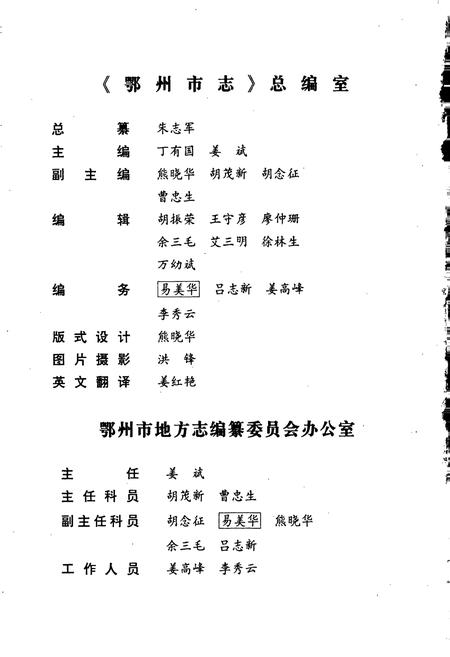 《鄂州市志》总编室

总　　纂　朱志军
主　　编　丁有国　姜　斌
副 主 编　熊晓华　胡茂新　胡念征
　　　　　曹忠生
编　　辑　胡振荣　王守彦　廖仲珊
　　　　　余三毛　艾三明　徐林生
　　　　　万幼斌
编　　务　易美华　吕志新　姜高峰
　　　　　李秀云
版式设计　熊晓华
图片摄影　洪　锋
英文翻译　姜红艳

鄂州市地方志编纂委员会办公室

主　　任　姜　斌
主任科员　胡茂新　曹忠生
副主任科员　胡念征　易美华　熊晓华
　　　　　余三毛　吕志新
工作人员　姜高峰　李秀云